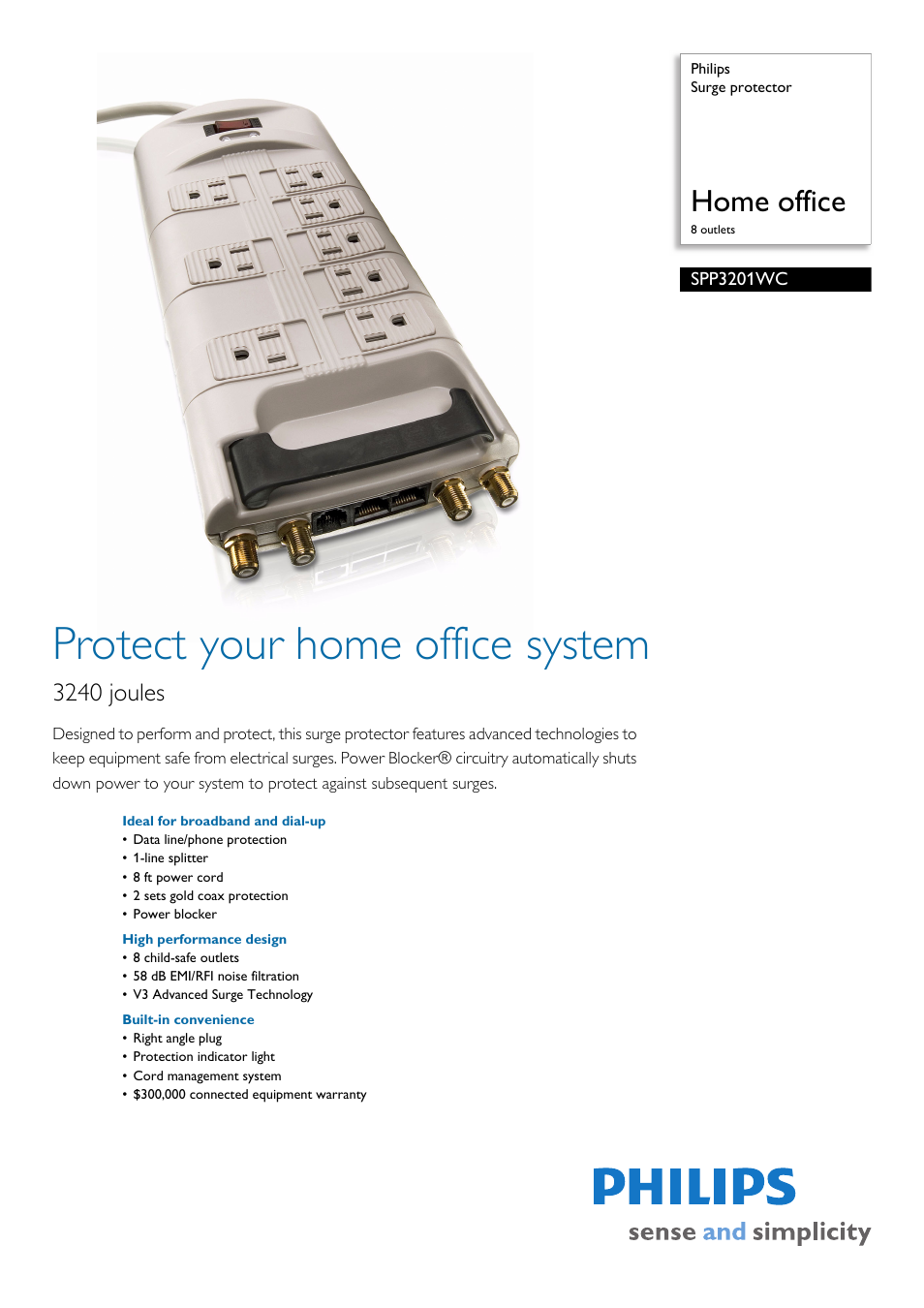 Philips
Surge protector

Home office
8 outlets

SPP3201WC

Protect your home office system

3240 joules

Designed to perform and protect, this surge protector features advanced technologies to keep equipment safe from electrical surges. Power Blocker® circuitry automatically shuts down power to your system to protect against subsequent surges.

Ideal for broadband and dial-up
• Data line/phone protection
• 1-line splitter
• 8 ft power cord
• 2 sets gold coax protection
• Power blocker

High performance design
• 8 child-safe outlets
• 58 dB EMI/RFI noise filtration
• V3 Advanced Surge Technology

Built-in convenience
• Right angle plug
• Protection indicator light
• Cord management system
• $300,000 connected equipment warranty

PHILIPS
sense and simplicity